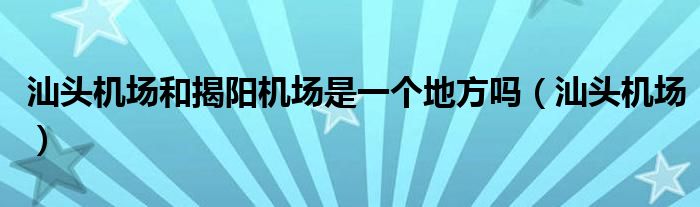 汕头机场和揭阳机场是一个地方吗（汕头机场）